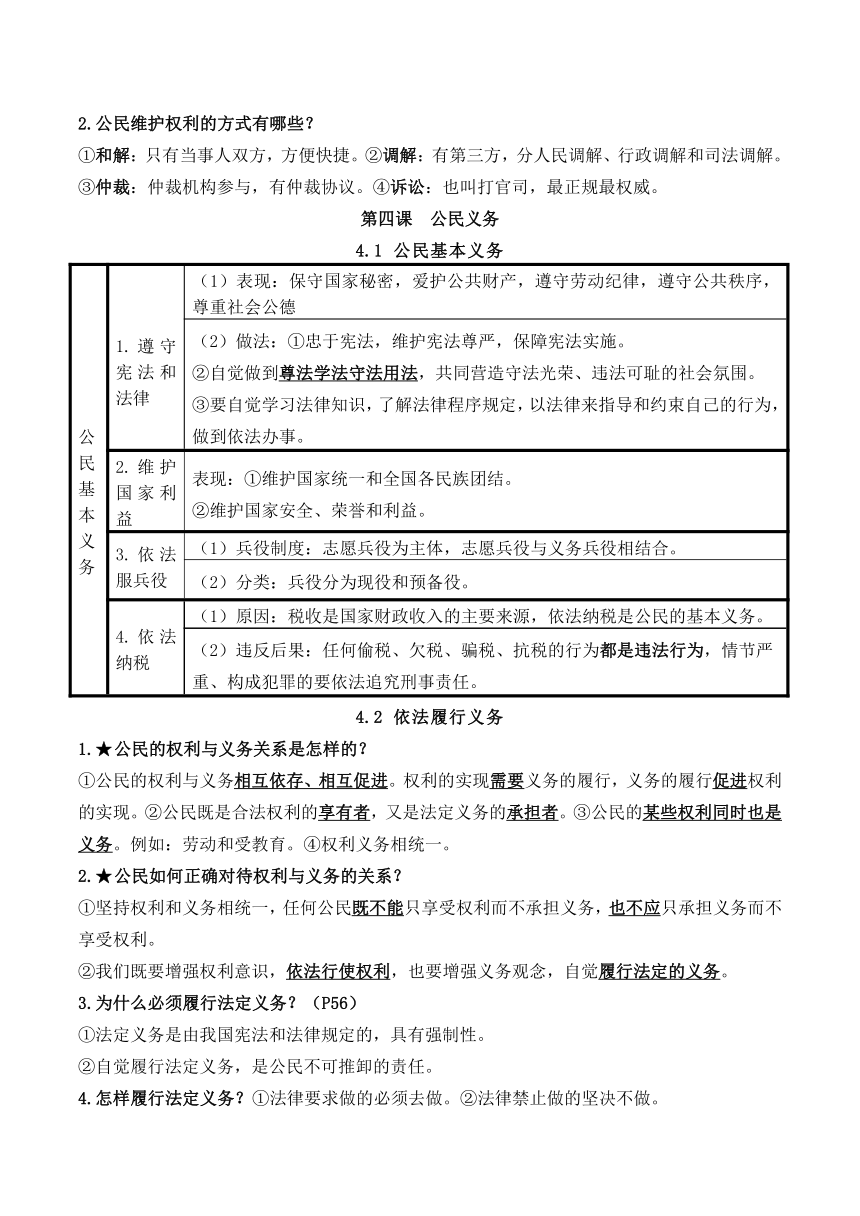 2.公民维护权利的方式有哪些？

①和解：只有当事人双方，方便快捷。②调解：有第三方，分人民调解、行政调解和司法调解。③仲裁：仲裁机构参与，有仲裁协议。④诉讼：也叫打官司，最正规最权威。

第四课　公民义务

4.1 公民基本义务

| 公民基本义务 | 1. 遵守宪法和法律 | （1）表现：保守国家秘密，爱护公共财产，遵守劳动纪律，遵守公共秩序，尊重社会公德 |
|---|---|---|
| | | （2）做法：①忠于宪法，维护宪法尊严，保障宪法实施。②自觉做到尊法学法守法用法，共同营造守法光荣、违法可耻的社会氛围。③要自觉学习法律知识，了解法律程序规定，以法律来指导和约束自己的行为，做到依法办事。 |
| | 2. 维护国家利益 | 表现：①维护国家统一和全国各民族团结。②维护国家安全、荣誉和利益。 |
| | 3. 依法服兵役 | （1）兵役制度：志愿兵役为主体，志愿兵役与义务兵役相结合。 |
| | | （2）分类：兵役分为现役和预备役。 |
| | 4. 依法纳税 | （1）原因：税收是国家财政收入的主要来源，依法纳税是公民的基本义务。 |
| | | （2）违反后果：任何偷税、欠税、骗税、抗税的行为都是违法行为，情节严重、构成犯罪的要依法追究刑事责任。 |

4.2 依法履行义务

1.★公民的权利与义务关系是怎样的？

①公民的权利与义务相互依存、相互促进。权利的实现需要义务的履行，义务的履行促进权利的实现。②公民既是合法权利的享有者，又是法定义务的承担者。③公民的某些权利同时也是义务。例如：劳动和受教育。④权利义务相统一。

2.★公民如何正确对待权利与义务的关系？

①坚持权利和义务相统一，任何公民既不能只享受权利而不承担义务，也不应只承担义务而不享受权利。

②我们既要增强权利意识，依法行使权利，也要增强义务观念，自觉履行法定的义务。

3.为什么必须履行法定义务？（P56）

①法定义务是由我国宪法和法律规定的，具有强制性。

②自觉履行法定义务，是公民不可推卸的责任。

4.怎样履行法定义务？①法律要求做的必须去做。②法律禁止做的坚决不做。